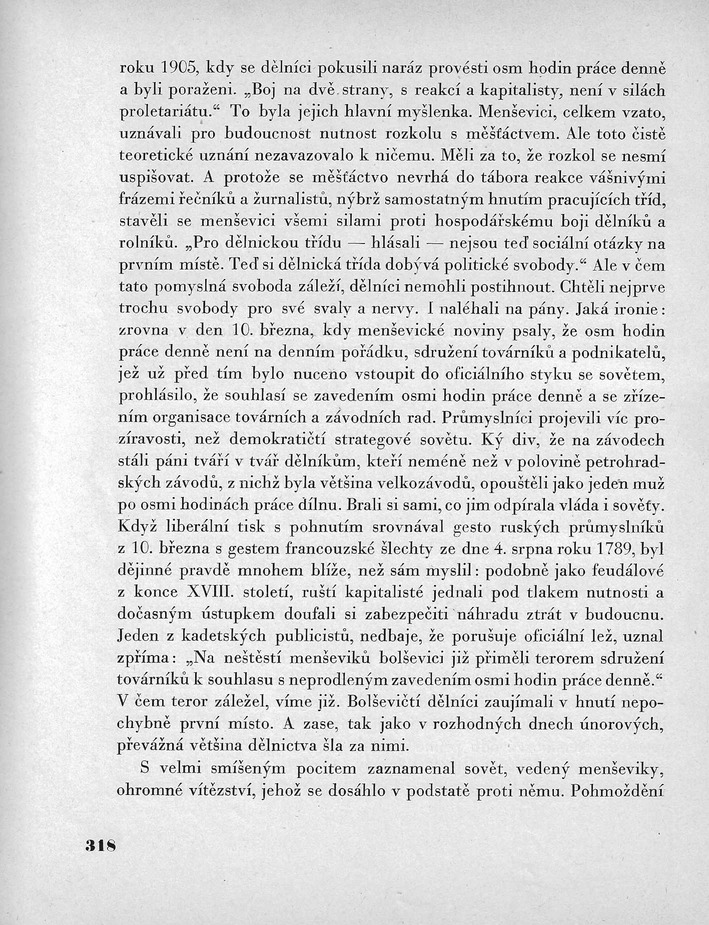 roku 1905, kdy se dělníci pokusili naráz provésti osm hodin práce denně a byli poraženi. „Boj na dvě strany, s reakcí a kapitalisty, není v silách proletariátu.“ To byla jejich hlavní myšlenka. Menševici, celkem vzato, uznávali pro budoucnost nutnost rozkolu s měšťáctvem. Ale toto čistě teoretické uznání nezavazovalo k ničemu. Měli za to, že rozkol se nesmí uspišovat. A protože se měšťáctvo nevrhá do tábora reakce vášnivými frázemi řečníků a žurnalistů, nýbrž samostatným hnutím pracujících tříd, stavěli se menševici všemi silami proti hospodářskému boji dělníků a rolníků. „Pro dělnickou třídu — hlásali — nejsou teď sociální otázky na prvním místě. Teď si dělnická třída dobývá politické svobody.“ Ale v čem tato pomyslná svoboda záleží, dělníci nemohli postihnout. Chtěli nejprve trochu svobody pro své svaly a nervy. I naléhali na pány. Jaká ironie: zrovna v den 10. března, kdy menševické noviny psaly, že osm hodin práce denně není na denním pořádku, sdružení továrníků a podnikatelů, jež už před tím bylo nuceno vstoupit do oficiálního styku se sovětem, prohlásilo, že souhlasí se zavedením osmi hodin práce denně a se zřízením organisace továrních a závodních rad. Průmyslníci projevili víc prozíravosti, než demokratičtí strategové sovětu. Ký div, že na závodech stáli páni tváří v tvář dělníkům, kteří neméně než v polovině petrohradských závodů, z nichž byla většina velkozávodů, opouštěli jako jeden muž po osmi hodinách práce dílnu. Brali si sami, co jim odpírala vláda i sověty. Když liberální tisk s pohnutím srovnával gesto ruských průmyslníků z 10. března s gestem francouzské šlechty ze dne 4. srpna roku 1789, byl dějinné pravdě mnohem blíže, než sám myslil: podobně jako feudálové z konce XVIII. století, ruští kapitalisté jednali pod tlakem nutnosti a dočasným ústupkem doufali si zabezpečiti náhradu ztrát v budoucnu. Jeden z kadetských publicistů, nedbaje, že porušuje oficiální lež, uznal zpříma: „Na neštěstí menševiků bolševici již přiměli terorem sdružení továrníků k souhlasu s neprodleným zavedením osmi hodin práce denně.“ V čem teror záležel, víme již. Bolševičtí dělníci zaujímali v hnutí nepochybně první místo. A zase, tak jako v rozhodných dnech únorových, převážná většina dělnictva šla za nimi.

S velmi smíšeným pocitem zaznamenal sovět, vedený menševiky, ohromné vítězství, jehož se dosáhlo v podstatě proti němu. Pohmoždění

318